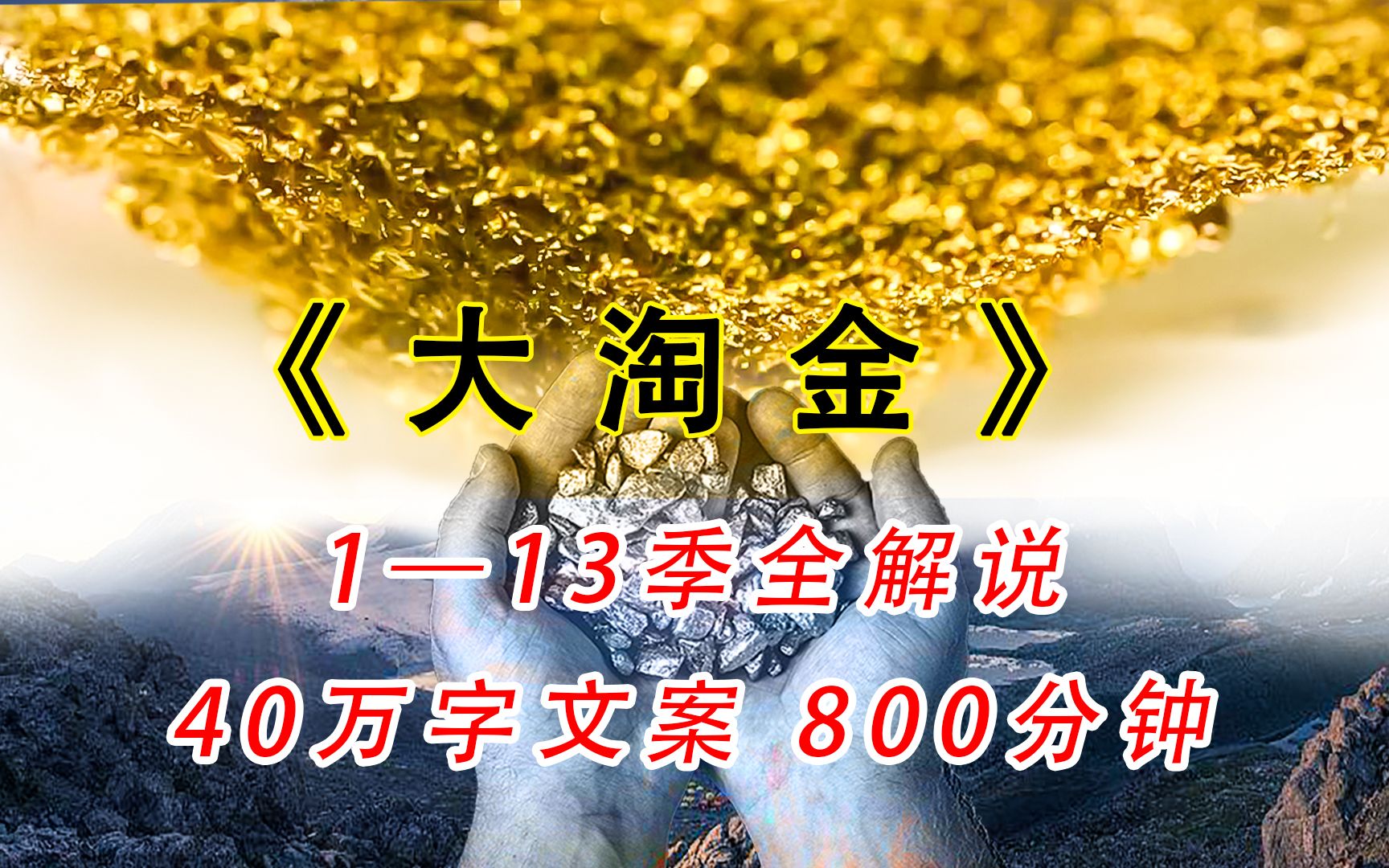 《大淘金》

1—13季全解说

40万字文案 800分钟